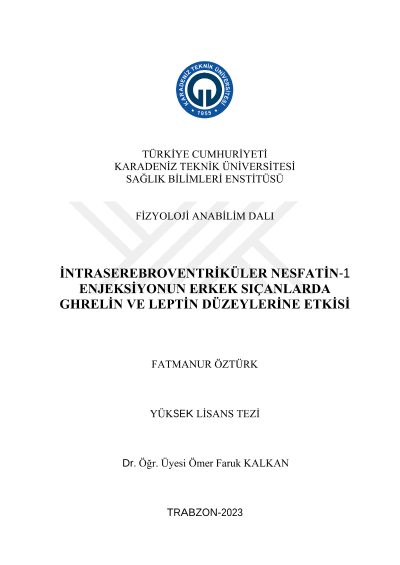 KARADENİZ TEKNİK ÜNİVERSİTESİ
1955

TÜRKİYE CUMHURİYETİ
KARADENİZ TEKNİK ÜNİVERSİTESİ
SAĞLIK BİLİMLERİ ENSTİTÜSÜ

FİZYOLOJİ ANABİLİM DALI

İNTRASEREBROVENTRİKÜLER NESFATİN-1 ENJEKSİYONUN ERKEK SIÇANLARDA GHRELİN VE LEPTİN DÜZEYLERİNE ETKİSİ

FATMANUR ÖZTÜRK

YÜKSEK LİSANS TEZİ

Dr. Öğr. Üyesi Ömer Faruk KALKAN

TRABZON-2023